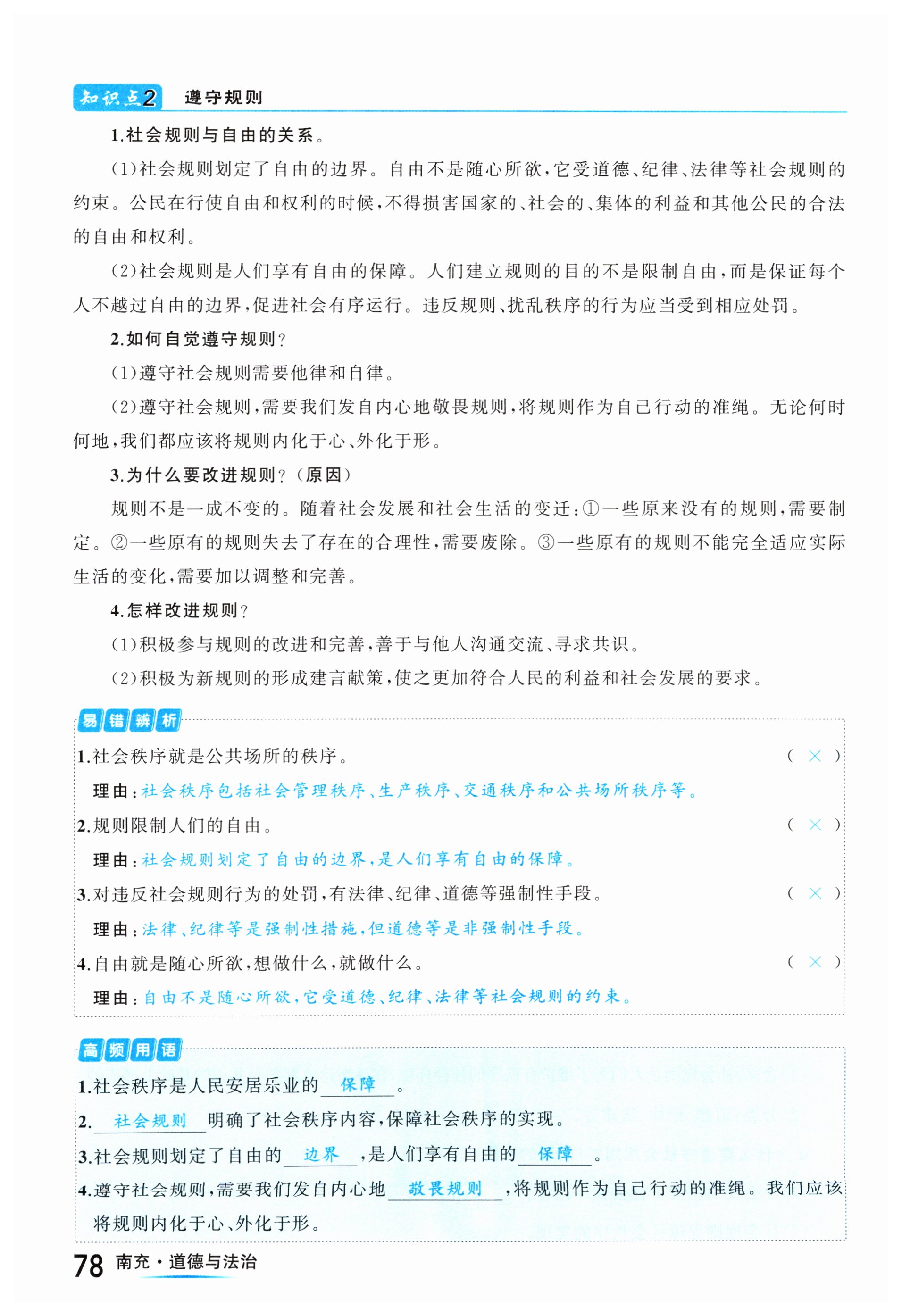 知识点2 遵守规则

1.社会规则与自由的关系。

(1)社会规则划定了自由的边界。自由不是随心所欲,它受道德、纪律、法律等社会规则的约束。公民在行使自由和权利的时候,不得损害国家的、社会的、集体的利益和其他公民的合法的自由和权利。

(2)社会规则是人们享有自由的保障。人们建立规则的目的不是限制自由,而是保证每个人不越过自由的边界,促进社会有序运行。违反规则、扰乱秩序的行为应当受到相应处罚。

2.如何自觉遵守规则?

(1)遵守社会规则需要他律和自律。

(2)遵守社会规则,需要我们发自内心地敬畏规则,将规则作为自己行动的准绳。无论何时何地,我们都应该将规则内化于心、外化于形。

3.为什么要改进规则?(原因)

规则不是一成不变的。随着社会发展和社会生活的变迁:①一些原来没有的规则,需要制定。②一些原有的规则失去了存在的合理性,需要废除。③一些原有的规则不能完全适应实际生活的变化,需要加以调整和完善。

4.怎样改进规则?

(1)积极参与规则的改进和完善,善于与他人沟通交流、寻求共识。

(2)积极为新规则的形成建言献策,使之更加符合人民的利益和社会发展的要求。

易错辨析

1.社会秩序就是公共场所的秩序。 ( × )

理由:社会秩序包括社会管理秩序、生产秩序、交通秩序和公共场所秩序等。

2.规则限制人们的自由。 ( × )

理由:社会规则划定了自由的边界,是人们享有自由的保障。

3.对违反社会规则行为的处罚,有法律、纪律、道德等强制性手段。 ( × )

理由:法律、纪律等是强制性措施,但道德等是非强制性手段。

4.自由就是随心所欲,想做什么,就做什么。 ( × )

理由:自由不是随心所欲,它受道德、纪律、法律等社会规则的约束。

高频用语

1.社会秩序是人民安居乐业的 保障 。

2. 社会规则 明确了社会秩序内容,保障社会秩序的实现。

3.社会规则划定了自由的 边界 ,是人们享有自由的 保障 。

4.遵守社会规则,需要我们发自内心地 敬畏规则 ,将规则作为自己行动的准绳。我们应该将规则内化于心、外化于形。

78 南充·道德与法治